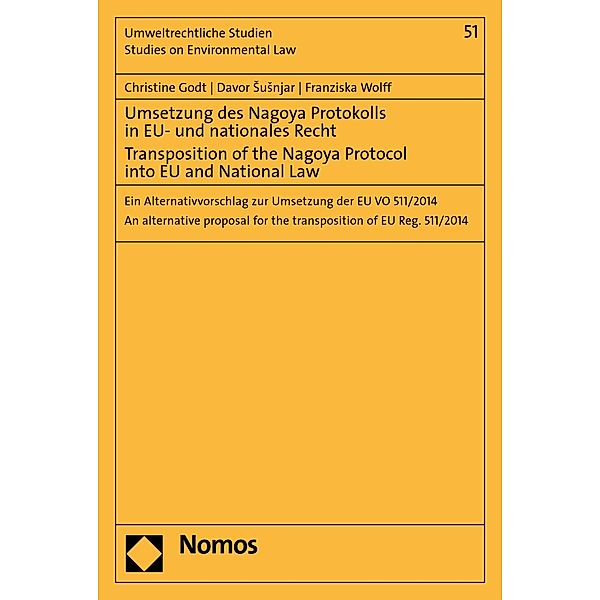 Umweltrechtliche Studien
Studies on Environmental Law

51

Christine Godt | Davor Šušnjar | Franziska Wolff

Umsetzung des Nagoya Protokolls in EU- und nationales Recht
Transposition of the Nagoya Protocol into EU and National Law

Ein Alternativvorschlag zur Umsetzung der EU VO 511/2014
An alternative proposal for the transposition of EU Reg. 511/2014

Nomos